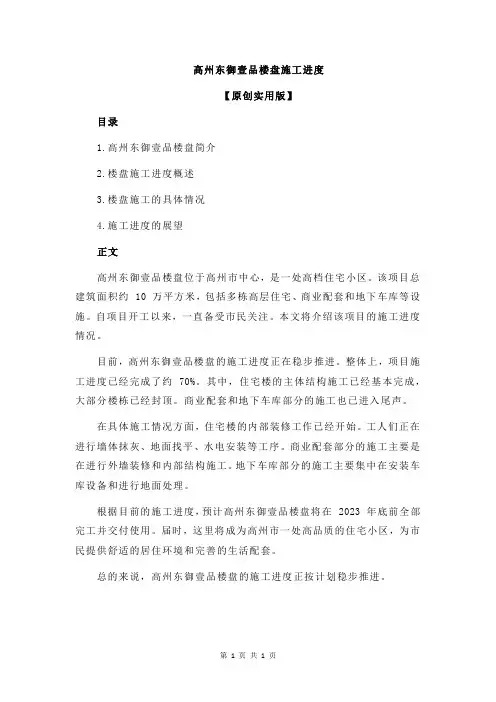 高州东御壹品楼盘施工进度

【原创实用版】

目录

1.高州东御壹品楼盘简介

2.楼盘施工进度概述

3.楼盘施工的具体情况

4.施工进度的展望

正文

高州东御壹品楼盘位于高州市中心，是一处高档住宅小区。该项目总建筑面积约 10 万平方米，包括多栋高层住宅、商业配套和地下车库等设施。自项目开工以来，一直备受市民关注。本文将介绍该项目的施工进度情况。

目前，高州东御壹品楼盘的施工进度正在稳步推进。整体上，项目施工进度已经完成了约 70%。其中，住宅楼的主体结构施工已经基本完成，大部分楼栋已经封顶。商业配套和地下车库部分的施工也已进入尾声。

在具体施工情况方面，住宅楼的内部装修工作已经开始。工人们正在进行墙体抹灰、地面找平、水电安装等工序。商业配套部分的施工主要是在进行外墙装修和内部结构施工。地下车库部分的施工主要集中在安装车库设备和进行地面处理。

根据目前的施工进度，预计高州东御壹品楼盘将在 2023 年底前全部完工并交付使用。届时，这里将成为高州市一处高品质的住宅小区，为市民提供舒适的居住环境和完善的生活配套。

总的来说，高州东御壹品楼盘的施工进度正按计划稳步推进。

第 1 页 共 1 页